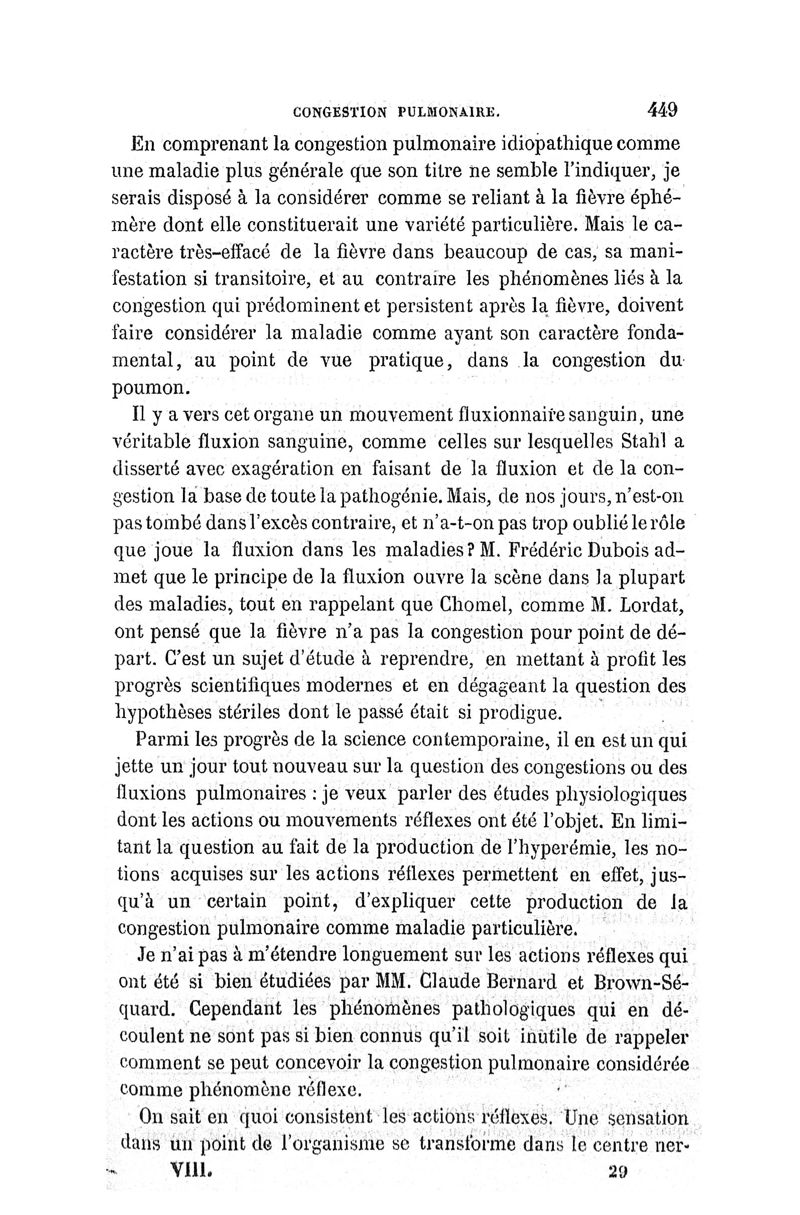 CONGESTION PULMONAIRE. 449

En comprenant la congestion pulmonaire idiopathique comme une maladie plus générale que son titre ne semble l'indiquer, je serais disposé à la considérer comme se reliant à la fièvre éphémère dont elle constituerait une variété particulière. Mais le caractère très-effacé de la fièvre dans beaucoup de cas, sa manifestation si transitoire, et au contraire les phénomènes liés à la congestion qui prédominent et persistent après la fièvre, doivent faire considérer la maladie comme ayant son caractère fondamental, au point de vue pratique, dans la congestion du poumon.

Il y a vers cet organe un mouvement fluxionnaire sanguin, une véritable fluxion sanguine, comme celles sur lesquelles Stahl a disserté avec exagération en faisant de la fluxion et de la congestion la base de toute la pathogénie. Mais, de nos jours, n'est-on pas tombé dans l'excès contraire, et n'a-t-on pas trop oublié le rôle que joue la fluxion dans les maladies? M. Frédéric Dubois admet que le principe de la fluxion ouvre la scène dans la plupart des maladies, tout en rappelant que Chomel, comme M. Lordat, ont pensé que la fièvre n'a pas la congestion pour point de départ. C'est un sujet d'étude à reprendre, en mettant à profit les progrès scientifiques modernes et en dégageant la question des hypothèses stériles dont le passé était si prodigue.

Parmi les progrès de la science contemporaine, il en est un qui jette un jour tout nouveau sur la question des congestions ou des fluxions pulmonaires : je veux parler des études physiologiques dont les actions ou mouvements réflexes ont été l'objet. En limitant la question au fait de la production de l'hyperémie, les notions acquises sur les actions réflexes permettent en effet, jusqu'à un certain point, d'expliquer cette production de la congestion pulmonaire comme maladie particulière.

Je n'ai pas à m'étendre longuement sur les actions réflexes qui ont été si bien étudiées par MM. Claude Bernard et Brown-Séquard. Cependant les phénomènes pathologiques qui en découlent ne sont pas si bien connus qu'il soit inutile de rappeler comment se peut concevoir la congestion pulmonaire considérée comme phénomène réflexe.

On sait en quoi consistent les actions réflexes. Une sensation dans un point de l'organisme se transforme dans le centre ner-

VIII. 29